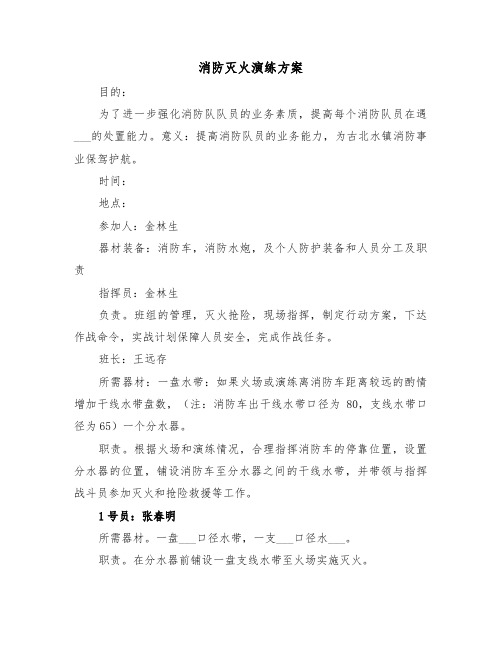 消防灭火演练方案

目的：

为了进一步强化消防队队员的业务素质，提高每个消防队员在遇___的处置能力。意义：提高消防队员的业务能力，为古北水镇消防事业保驾护航。

时间：

地点：

参加人：金林生

器材装备：消防车，消防水炮，及个人防护装备和人员分工及职责

指挥员：金林生

负责。班组的管理，灭火抢险，现场指挥，制定行动方案，下达作战命令，实战计划保障人员安全，完成作战任务。

班长：王远存

所需器材：一盘水带：如果火场或演练离消防车距离较远的酌情增加干线水带盘数，（注：消防车出干线水带口径为 80，支线水带口径为65）一个分水器。

职责。根据火场和演练情况，合理指挥消防车的停靠位置，设置分水器的位置，铺设消防车至分水器之间的干线水带，并带领与指挥战斗员参加灭火和抢险救援等工作。

1号员：张春明

所需器材。一盘___口径水带，一支___口径水___。

职责。在分水器前铺设一盘支线水带至火场实施灭火。